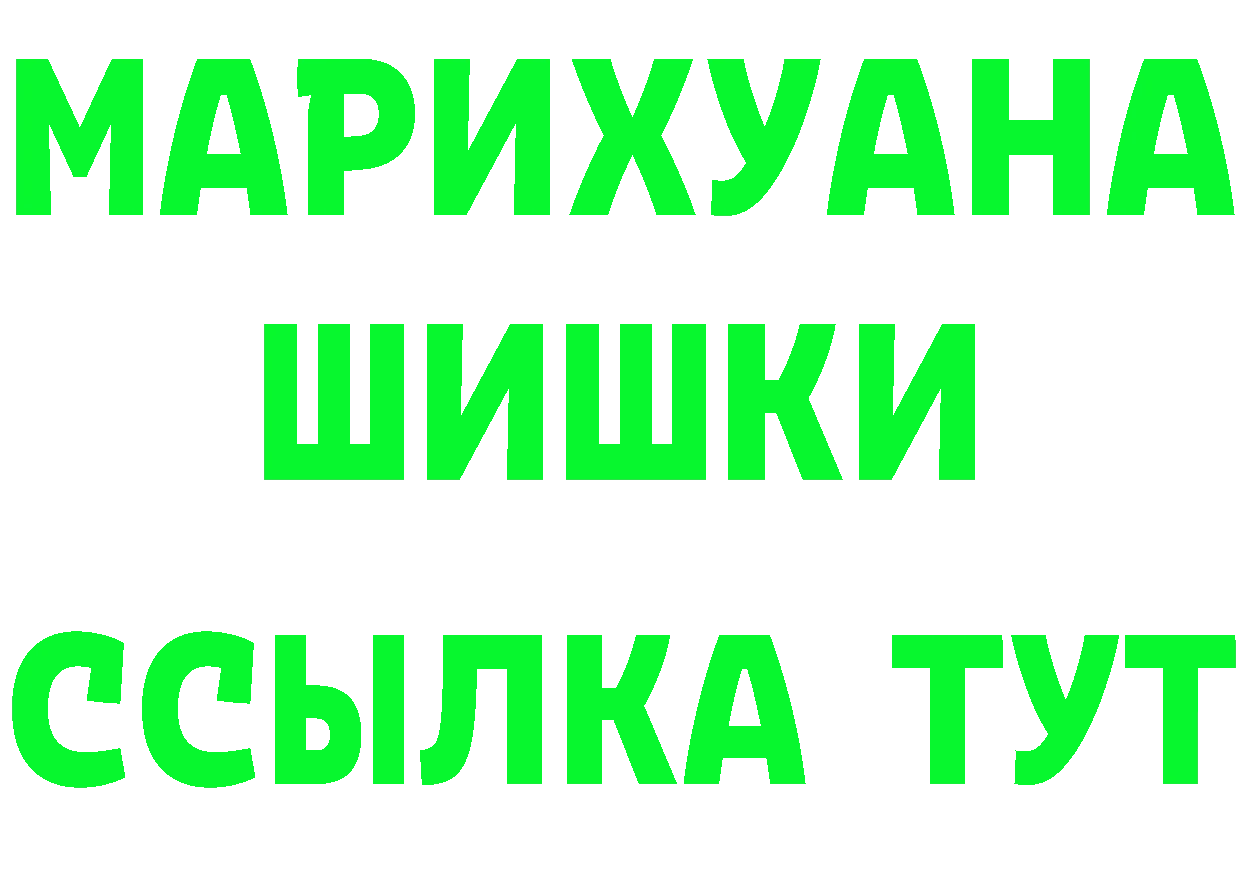 МАРИХУАНА
ШИШКИ
ССЫЛКА ТУТ